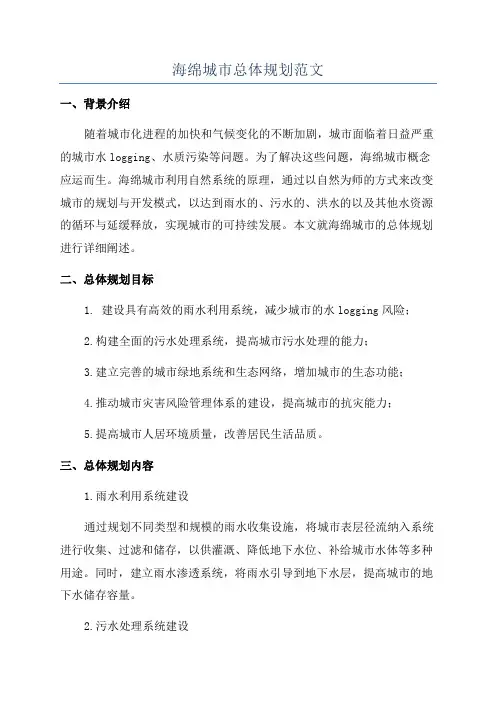 海绵城市总体规划范文

一、背景介绍

随着城市化进程的加快和气候变化的不断加剧，城市面临着日益严重的城市水 logging、水质污染等问题。为了解决这些问题，海绵城市概念应运而生。海绵城市利用自然系统的原理，通过以自然为师的方式来改变城市的规划与开发模式，以达到雨水的、污水的、洪水的以及其他水资源的循环与延缓释放，实现城市的可持续发展。本文就海绵城市的总体规划进行详细阐述。

二、总体规划目标

1. 建设具有高效的雨水利用系统，减少城市的水 logging 风险；

2.构建全面的污水处理系统，提高城市污水处理的能力；

3.建立完善的城市绿地系统和生态网络，增加城市的生态功能；

4.推动城市灾害风险管理体系的建设，提高城市的抗灾能力；

5.提高城市人居环境质量，改善居民生活品质。

三、总体规划内容

1.雨水利用系统建设

通过规划不同类型和规模的雨水收集设施，将城市表层径流纳入系统进行收集、过滤和储存，以供灌溉、降低地下水位、补给城市水体等多种用途。同时，建立雨水渗透系统，将雨水引导到地下水层，提高城市的地下水储存容量。

2.污水处理系统建设